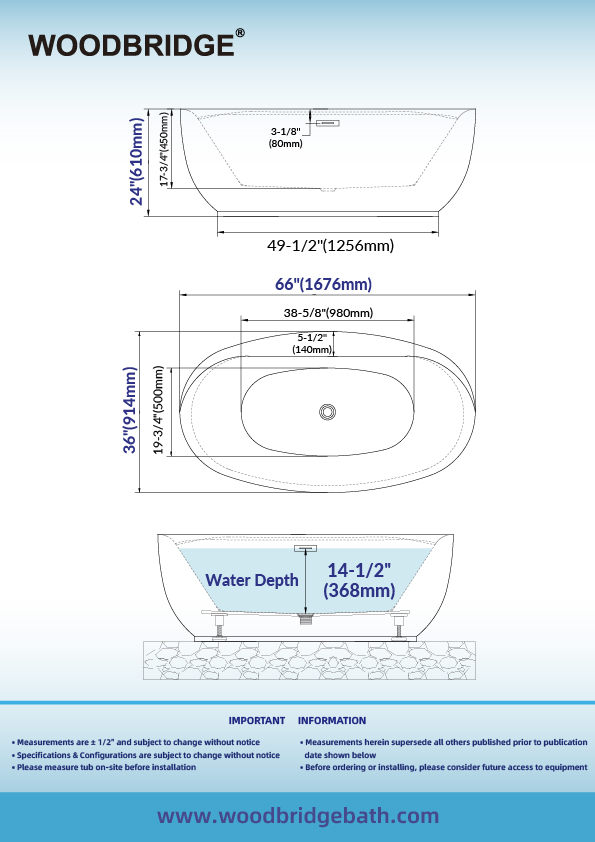 WOODBRIDGE®

24"(610mm)

17-3/4"(450mm)

3-1/8"
(80mm)

49-1/2"(1256mm)

66"(1676mm)

38-5/8"(980mm)

5-1/2"
(140mm)

36"(914mm)

19-3/4"(500mm)

Water Depth

14-1/2"
(368mm)

IMPORTANT INFORMATION

• Measurements are ± 1/2" and subject to change without notice
• Specifications & Configurations are subject to change without notice
• Please measure tub on-site before installation

• Measurements herein supersede all others published prior to publication date shown below
• Before ordering or installing, please consider future access to equipment

www.woodbridgebath.com